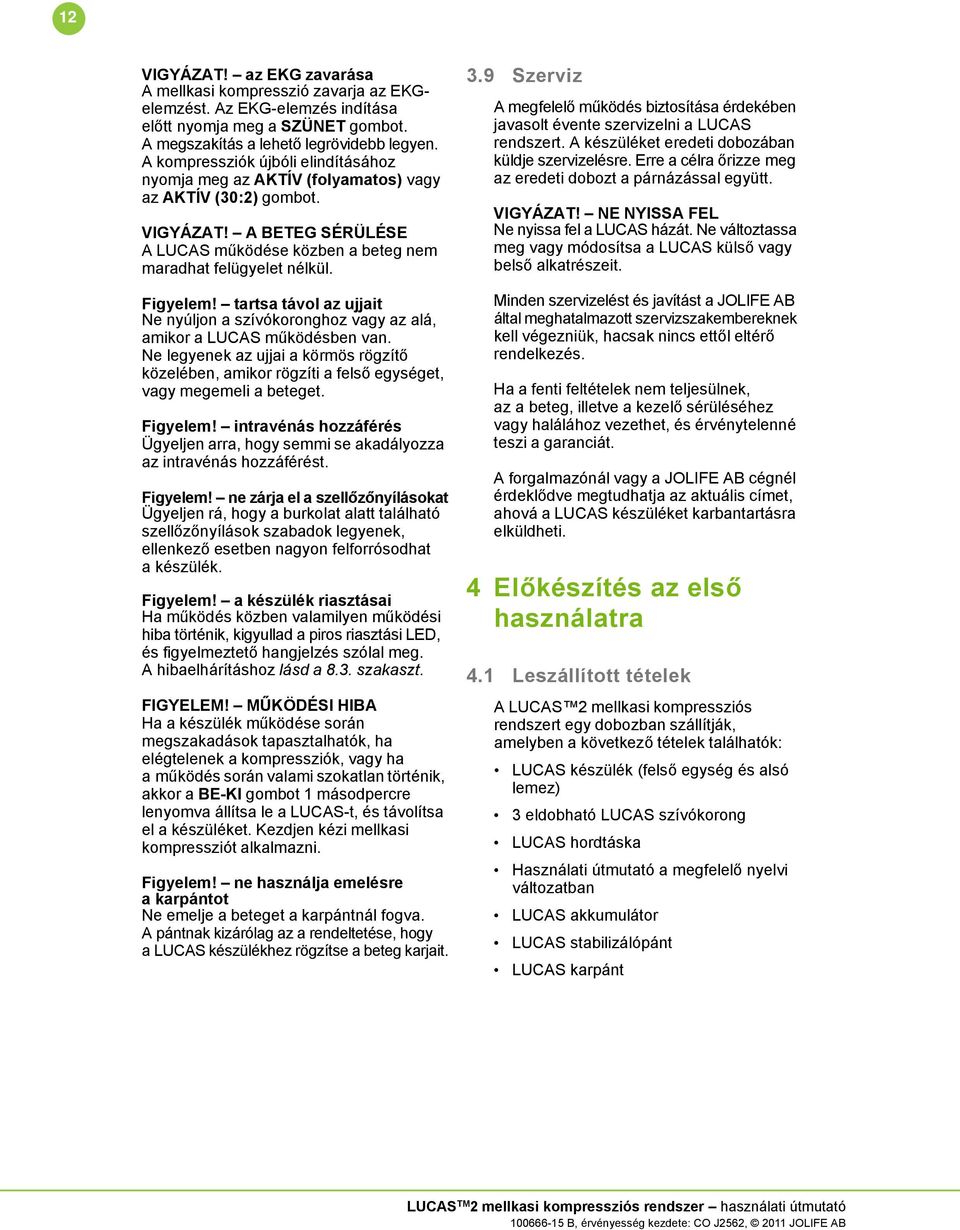 12

VIGYÁZAT! – az EKG zavarása
A mellkasi kompresszió zavarja az EKG-elemzést. Az EKG-elemzés indítása előtt nyomja meg a SZÜNET gombot. A megszakítás a lehető legrövidebb legyen. A kompressziók újbóli elindításához nyomja meg az AKTÍV (folyamatos) vagy az AKTÍV (30:2) gombot.

VIGYÁZAT! – A BETEG SÉRÜLÉSE
A LUCAS működése közben a beteg nem maradhat felügyelet nélkül.

Figyelem! – tartsa távol az ujjait
Ne nyúljon a szívókoronghoz vagy az alá, amikor a LUCAS működésben van. Ne legyenek az ujjai a körmös rögzítő közelében, amikor rögzíti a felső egységet, vagy megemeli a beteget.

Figyelem! – intravénás hozzáférés
Ügyeljen arra, hogy semmi se akadályozza az intravénás hozzáférést.

Figyelem! – ne zárja el a szellőzőnyílásokat
Ügyeljen rá, hogy a burkolat alatt található szellőzőnyílások szabadok legyenek, ellenkező esetben nagyon felforrósodhat a készülék.

Figyelem! – a készülék riasztásai
Ha működés közben valamilyen működési hiba történik, kigyullad a piros riasztási LED, és figyelmeztető hangjelzés szólal meg. A hibaelhárításhoz lásd a 8.3. szakaszt.

FIGYELEM! – MŰKÖDÉSI HIBA
Ha a készülék működése során megszakadások tapasztalhatók, ha elégtelenek a kompressziók, vagy ha a működés során valami szokatlan történik, akkor a BE-KI gombot 1 másodpercre lenyomva állítsa le a LUCAS-t, és távolítsa el a készüléket. Kezdjen kézi mellkasi kompressziót alkalmazni.

Figyelem! – ne használja emelésre a karpántot
Ne emelje a beteget a karpántnál fogva. A pántnak kizárólag az a rendeltetése, hogy a LUCAS készülékhez rögzítse a beteg karjait.

3.9 Szerviz
A megfelelő működés biztosítása érdekében javasolt évente szervizelni a LUCAS rendszert. A készüléket eredeti dobozában küldje szervizelésre. Erre a célra őrizze meg az eredeti dobozt a párnázással együtt.

VIGYÁZAT! – NE NYISSA FEL
Ne nyissa fel a LUCAS házát. Ne változtassa meg vagy módosítsa a LUCAS külső vagy belső alkatrészeit.

Minden szervizelést és javítást a JOLIFE AB által meghatalmazott szervizszakembereknek kell végezniük, hacsak nincs ettől eltérő rendelkezés.

Ha a fenti feltételek nem teljesülnek, az a beteg, illetve a kezelő sérüléséhez vagy halálához vezethet, és érvénytelenné teszi a garanciát.

A forgalmazónál vagy a JOLIFE AB cégnél érdeklődve megtudhatja az aktuális címet, ahová a LUCAS készüléket karbantartásra elküldheti.

4 Előkészítés az első használatra

4.1 Leszállított tételek
A LUCAS™2 mellkasi kompressziós rendszert egy dobozban szállítják, amelyben a következő tételek találhatók:

• LUCAS készülék (felső egység és alsó lemez)
• 3 eldobható LUCAS szívókorong
• LUCAS hordtáska
• Használati útmutató a megfelelő nyelvi változatban
• LUCAS akkumulátor
• LUCAS stabilizálópánt
• LUCAS karpánt

LUCAS™2 mellkasi kompressziós rendszer – használati útmutató
100666-15 B, érvényesség kezdete: CO J2562, © 2011 JOLIFE AB